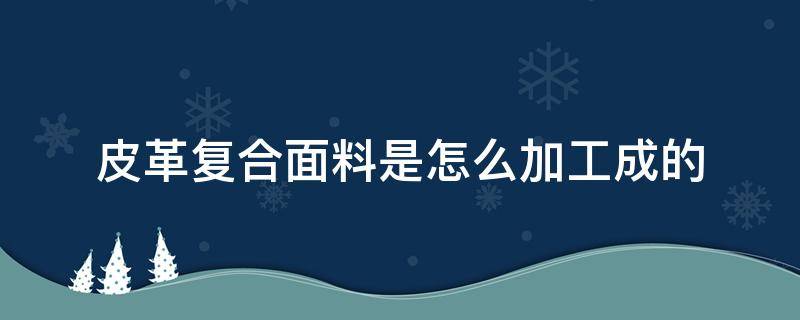 皮革复合面料是怎么加工成的